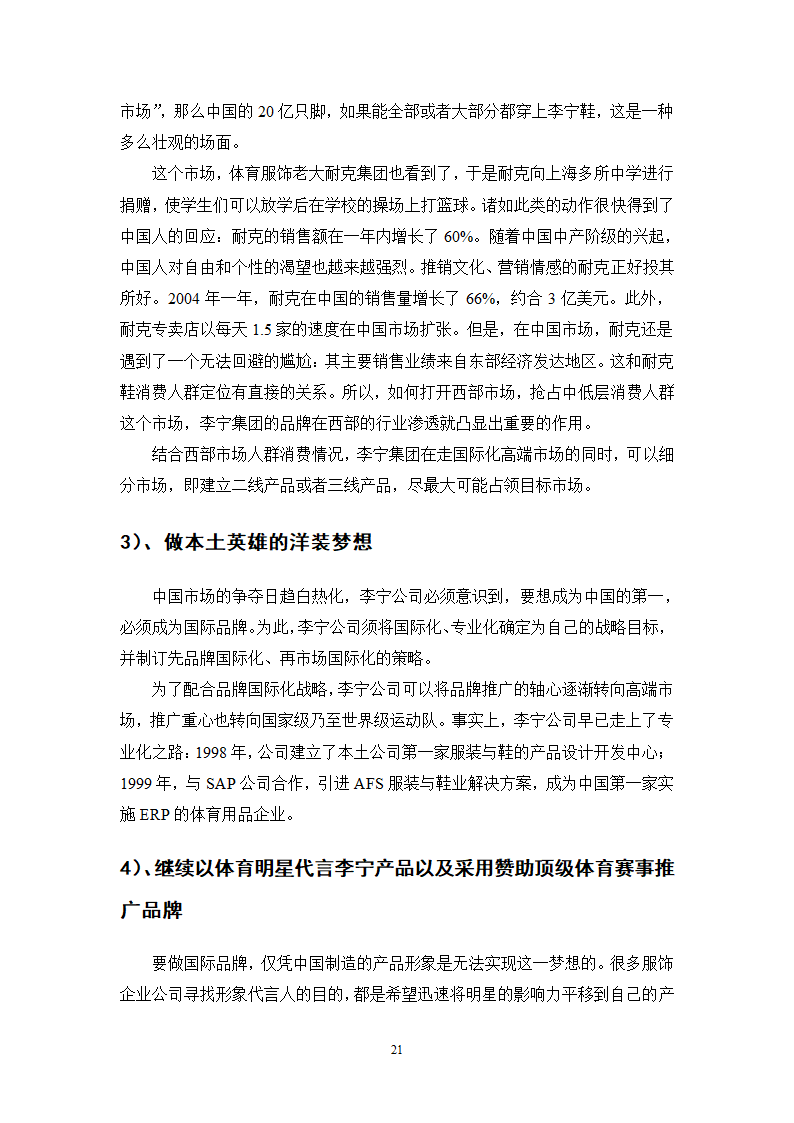 市场”，那么中国的 20 亿只脚，如果能全部或者大部分都穿上李宁鞋，这是一种多么壮观的场面。

这个市场，体育服饰老大耐克集团也看到了，于是耐克向上海多所中学进行捐赠，使学生们可以放学后在学校的操场上打篮球。诸如此类的动作很快得到了中国人的回应：耐克的销售额在一年内增长了 60%。随着中国中产阶级的兴起，中国人对自由和个性的渴望也越来越强烈。推销文化、营销情感的耐克正好投其所好。2004 年一年，耐克在中国的销售量增长了 66%，约合 3 亿美元。此外，耐克专卖店以每天 1.5 家的速度在中国市场扩张。但是，在中国市场，耐克还是遇到了一个无法回避的尴尬：其主要销售业绩来自东部经济发达地区。这和耐克鞋消费人群定位有直接的关系。所以，如何打开西部市场，抢占中低层消费人群这个市场，李宁集团的品牌在西部的行业渗透就凸显出重要的作用。

结合西部市场人群消费情况，李宁集团在走国际化高端市场的同时，可以细分市场，即建立二线产品或者三线产品，尽最大可能占领目标市场。

3）、做本土英雄的洋装梦想

中国市场的争夺日趋白热化，李宁公司必须意识到，要想成为中国的第一，必须成为国际品牌。为此，李宁公司须将国际化、专业化确定为自己的战略目标，并制订先品牌国际化、再市场国际化的策略。

为了配合品牌国际化战略，李宁公司可以将品牌推广的轴心逐渐转向高端市场，推广重心也转向国家级乃至世界级运动队。事实上，李宁公司早已走上了专业化之路：1998 年，公司建立了本土公司第一家服装与鞋的产品设计开发中心；1999 年，与 SAP 公司合作，引进 AFS 服装与鞋业解决方案，成为中国第一家实施 ERP 的体育用品企业。

4）、继续以体育明星代言李宁产品以及采用赞助顶级体育赛事推广品牌

要做国际品牌，仅凭中国制造的产品形象是无法实现这一梦想的。很多服饰企业公司寻找形象代言人的目的，都是希望迅速将明星的影响力平移到自己的产

21